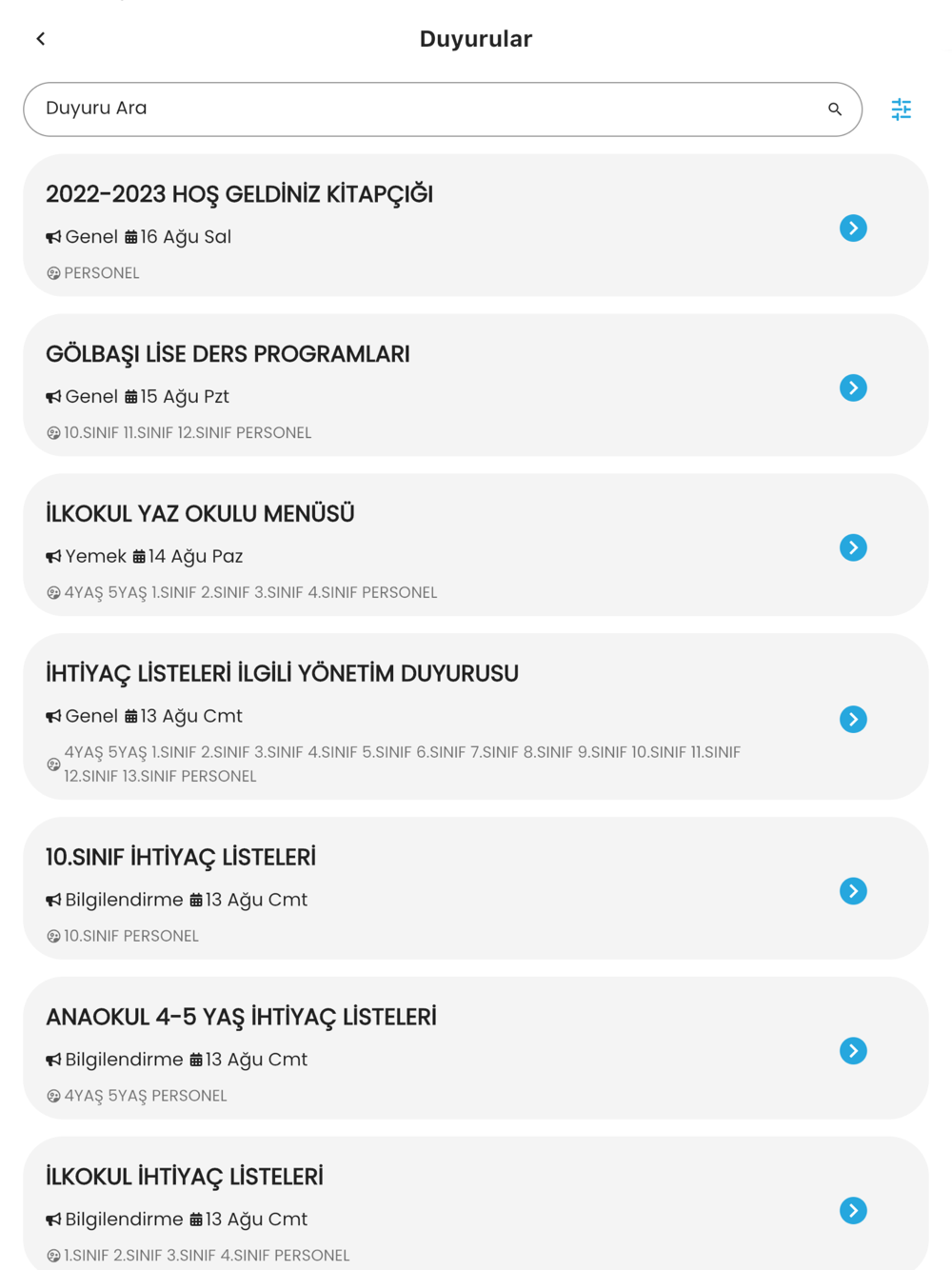 Duyurular

Duyuru Ara

2022-2023 HOŞ GELDİNİZ KİTAPÇIĞI
Genel 16 Ağu Sal
PERSONEL

GÖLBAŞI LİSE DERS PROGRAMLARI
Genel 15 Ağu Pzt
10.SINIF 11.SINIF 12.SINIF PERSONEL

İLKOKUL YAZ OKULU MENÜSÜ
Yemek 14 Ağu Paz
4YAŞ 5YAŞ 1.SINIF 2.SINIF 3.SINIF 4.SINIF PERSONEL

İHTİYAÇ LİSTELERİ İLGİLİ YÖNETİM DUYURUSU
Genel 13 Ağu Cmt
4YAŞ 5YAŞ 1.SINIF 2.SINIF 3.SINIF 4.SINIF 5.SINIF 6.SINIF 7.SINIF 8.SINIF 9.SINIF 10.SINIF 11.SINIF 12.SINIF 13.SINIF PERSONEL

10.SINIF İHTİYAÇ LİSTELERİ
Bilgilendirme 13 Ağu Cmt
10.SINIF PERSONEL

ANAOKUL 4-5 YAŞ İHTİYAÇ LİSTELERİ
Bilgilendirme 13 Ağu Cmt
4YAŞ 5YAŞ PERSONEL

İLKOKUL İHTİYAÇ LİSTELERİ
Bilgilendirme 13 Ağu Cmt
1.SINIF 2.SINIF 3.SINIF 4.SINIF PERSONEL